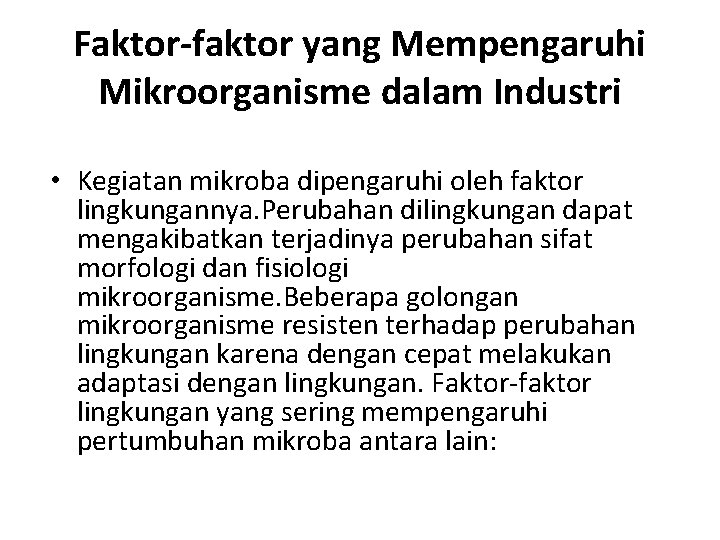 Faktor-faktor yang Mempengaruhi Mikroorganisme dalam Industri

• Kegiatan mikroba dipengaruhi oleh faktor lingkungannya.Perubahan dilingkungan dapat mengakibatkan terjadinya perubahan sifat morfologi dan fisiologi mikroorganisme.Beberapa golongan mikroorganisme resisten terhadap perubahan lingkungan karena dengan cepat melakukan adaptasi dengan lingkungan. Faktor-faktor lingkungan yang sering mempengaruhi pertumbuhan mikroba antara lain: